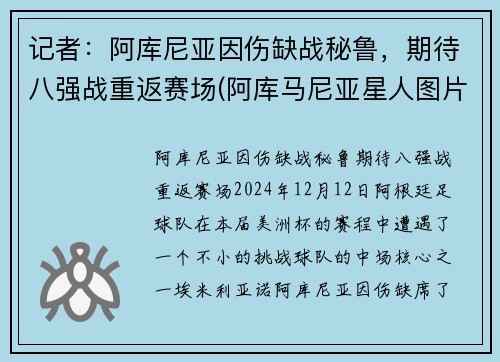 记者：阿库尼亚因伤缺战秘鲁，期待八强战重返赛场(阿库马尼亚星人图片

阿库尼亚因伤缺战秘鲁期待八强战重返赛场2024年12月12日阿根廷足球队在本届美洲杯的赛程中遭遇了一个不小的挑战球队的中场核心之一埃米利亚诺阿库尼亚因伤缺席了